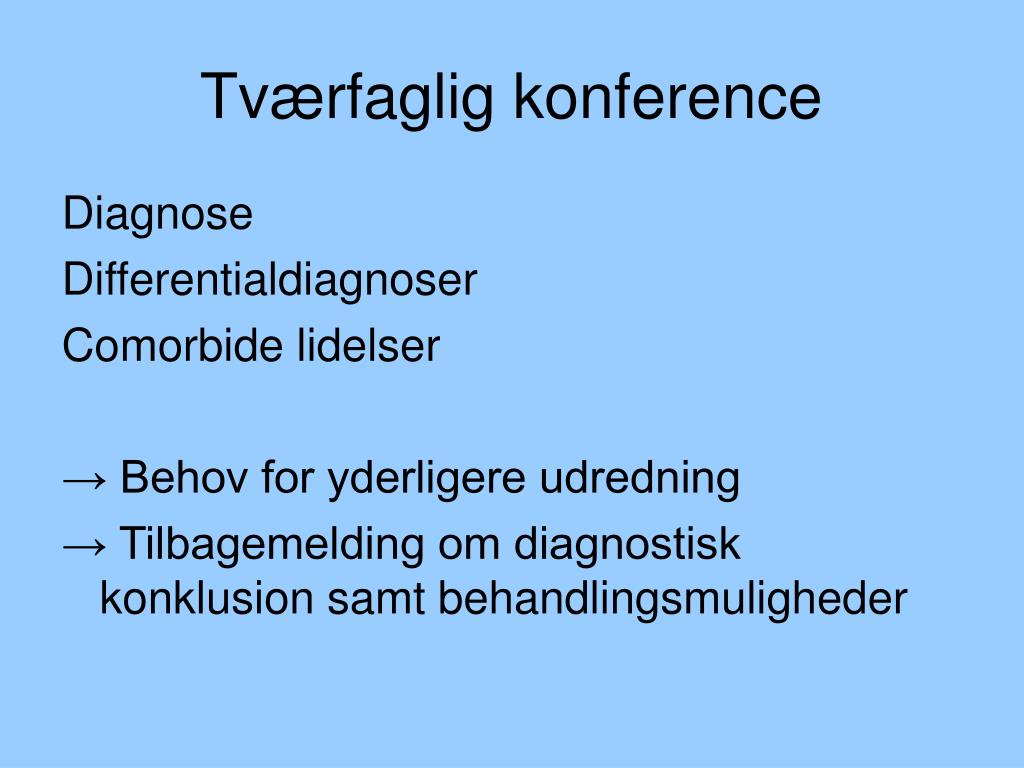 Tværfaglig konference

Diagnose

Differentialdiagnoser

Comorbide lidelser

→ Behov for yderligere udredning

→ Tilbagemelding om diagnostisk konklusion samt behandlingsmuligheder